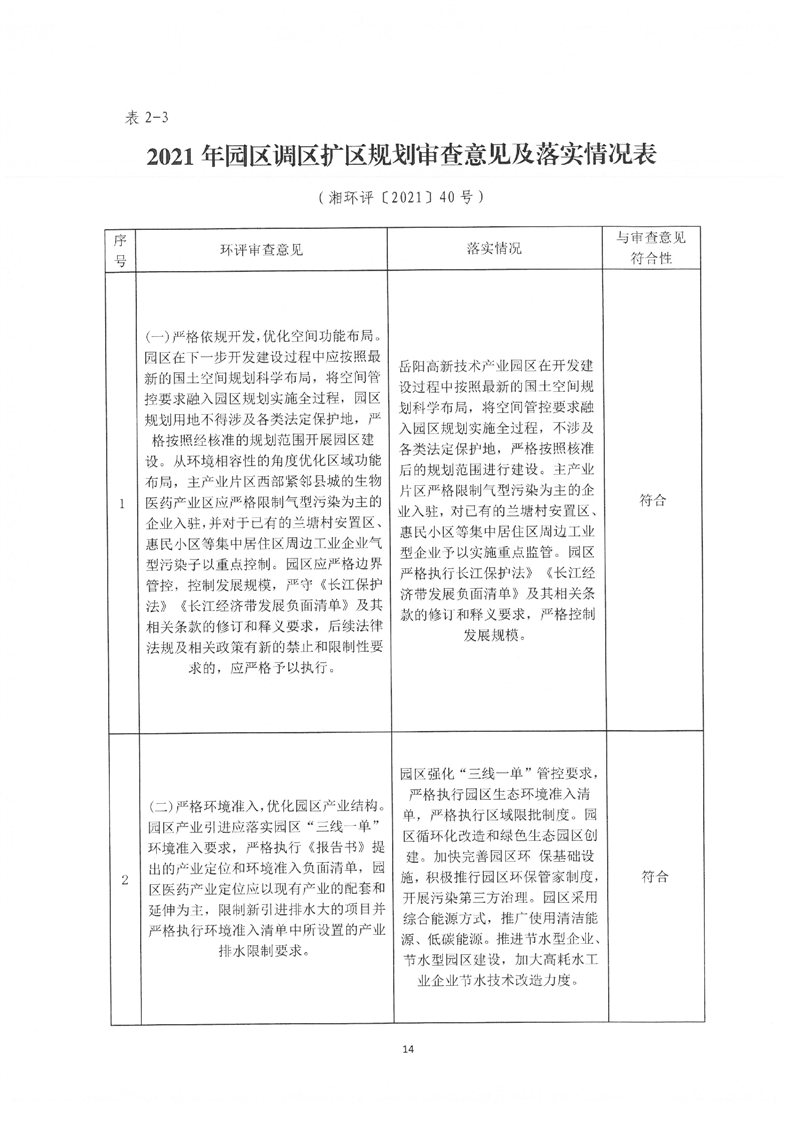 表 2-3

2021 年园区调区扩区规划审查意见及落实情况表

（湘环评〔2021〕40 号）

| 序号 | 环评审查意见 | 落实情况 | 与审查意见符合性 |
|---|---|---|---|
| 1 | (一)严格依规开发,优化空间功能布局。园区在下一步开发建设过程中应按照最新的国土空间规划科学布局，将空间管控要求融入园区规划实施全过程，园区规划用地不得涉及各类法定保护地，严格按照经核准的规划范围开展园区建设。从环境相容性的角度优化区域功能布局，主产业片区西部紧邻县城的生物医药产业区应严格限制气型污染为主的企业入驻,并对于已有的兰塘村安置区、惠民小区等集中居住区周边工业企业气型污染予以重点控制。园区应严格边界管控，控制发展规模，严守《长江保护法》《长江经济带发展负面清单》及其相关条款的修订和释义要求，后续法律法规及相关政策有新的禁止和限制性要求的，应严格予以执行。 | 岳阳高新技术产业园区在开发建设过程中按照最新的国土空间规划科学布局，将空间管控要求融入园区规划实施全过程，不涉及各类法定保护地，严格按照核准后的规划范围进行建设。主产业片区严格限制气型污染为主的企业入驻，对已有的兰塘村安置区、惠民小区等集中居住区周边工业型企业予以实施重点监管。园区严格执行长江保护法》《长江经济带发展负面清单》及其相关条款的修订和释义要求，严格控制发展规模。 | 符合 |
| 2 | (二)严格环境准入,优化园区产业结构。园区产业引进应落实园区“三线一单”环境准入要求，严格执行《报告书》提出的产业定位和环境准入负面清单，园区医药产业定位应以现有产业的配套和延伸为主，限制新引进排水大的项目并严格执行环境准入清单中所设置的产业排水限制要求。 | 园区强化“三线一单”管控要求，严格执行园区生态环境准入清单，严格执行区域限批制度。园区循环化改造和绿色生态园区创建。加快完善园区环 保基础设施，积极推行园区环保管家制度，开展污染第三方治理。园区采用综合能源方式，推广使用清洁能源、低碳能源。推进节水型企业、节水型园区建设，加大高耗水工业企业节水技术改造力度。 | 符合 |

14